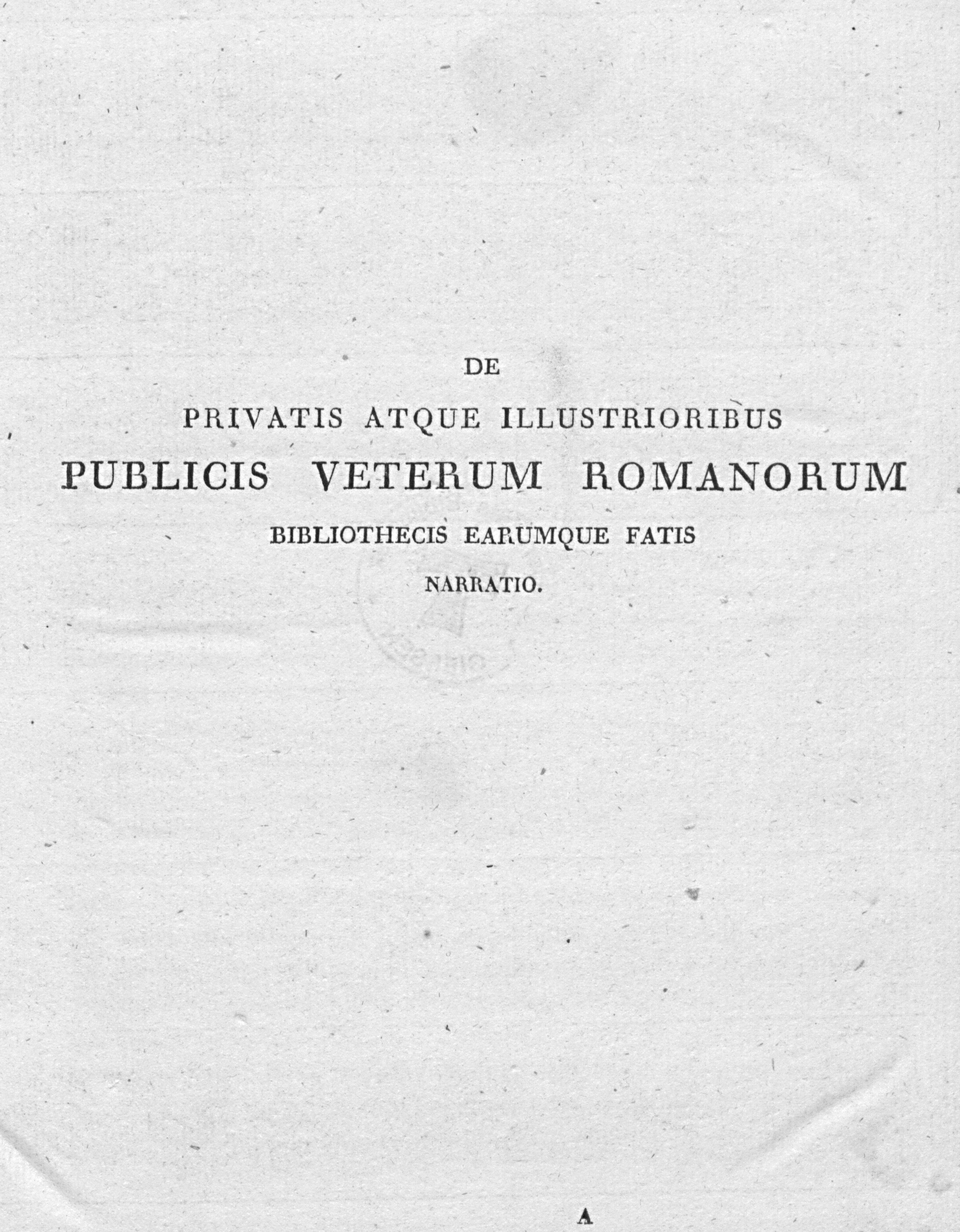 DE

PRIVATIS ATQUE ILLUSTRIORIBUS

PUBLICIS VETERUM ROMANORUM

BIBLIOTHECIS EARUMQUE FATIS

NARRATIO.

A